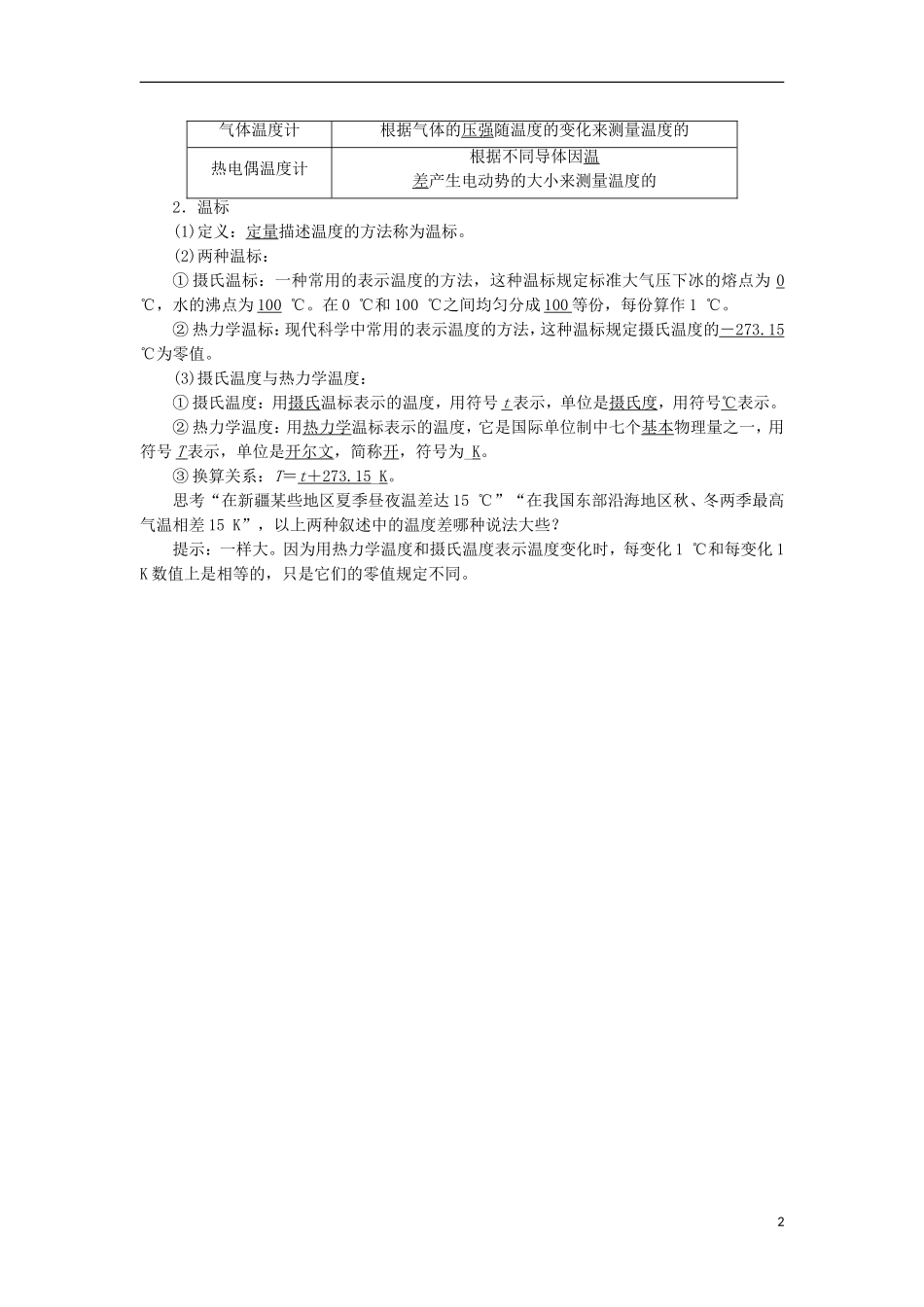 | 气体温度计 | 根据气体的压强随温度的变化来测量温度的 |
|---|---|
| 热电偶温度计 | 根据不同导体因温差产生电动势的大小来测量温度的 |

2．温标

(1)定义：定量描述温度的方法称为温标。

(2)两种温标：

①摄氏温标：一种常用的表示温度的方法，这种温标规定标准大气压下冰的熔点为 0 ℃，水的沸点为 100 ℃。在 0 ℃和 100 ℃之间均匀分成 100 等份，每份算作 1 ℃。

②热力学温标：现代科学中常用的表示温度的方法，这种温标规定摄氏温度的－273.15 ℃为零值。

(3)摄氏温度与热力学温度：

①摄氏温度：用摄氏温标表示的温度，用符号 $t$ 表示，单位是摄氏度，用符号℃表示。

②热力学温度：用热力学温标表示的温度，它是国际单位制中七个基本物理量之一，用符号 $T$ 表示，单位是开尔文，简称开，符号为 K。

③换算关系：$T=t+273.15$ K。

思考“在新疆某些地区夏季昼夜温差达 15 ℃”“在我国东部沿海地区秋、冬两季最高气温相差 15 K”，以上两种叙述中的温度差哪种说法大些？

提示：一样大。因为用热力学温度和摄氏温度表示温度变化时，每变化 1 ℃和每变化 1 K 数值上是相等的，只是它们的零值规定不同。

2